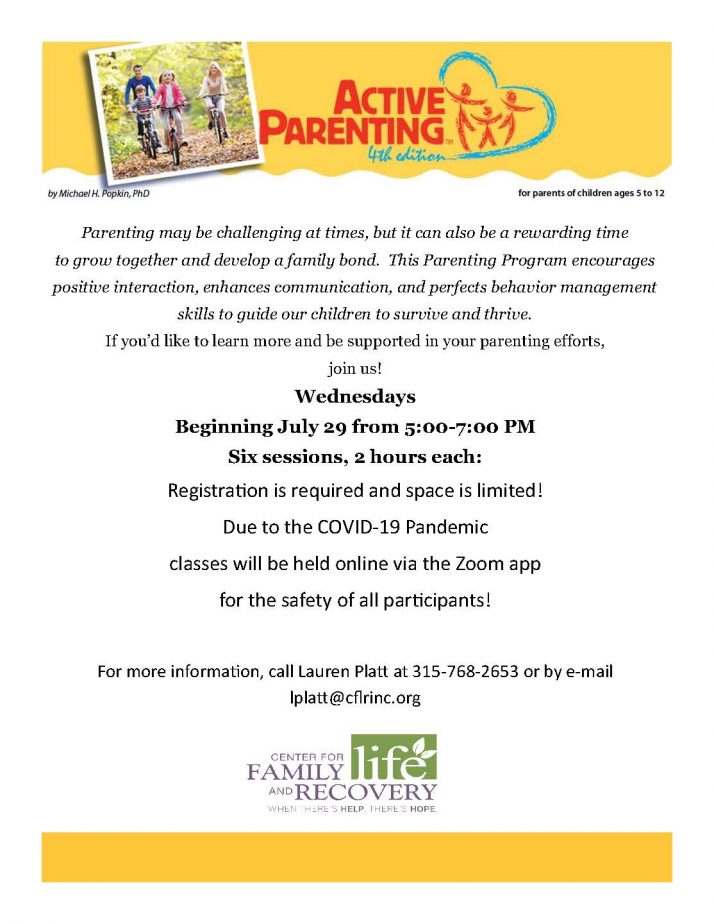 ACTIVE PARENTING™
4th edition

by Michael H. Popkin, PhD

for parents of children ages 5 to 12

Parenting may be challenging at times, but it can also be a rewarding time to grow together and develop a family bond. This Parenting Program encourages positive interaction, enhances communication, and perfects behavior management skills to guide our children to survive and thrive.

If you'd like to learn more and be supported in your parenting efforts, join us!

Wednesdays

Beginning July 29 from 5:00-7:00 PM

Six sessions, 2 hours each:

Registration is required and space is limited!

Due to the COVID-19 Pandemic

classes will be held online via the Zoom app

for the safety of all participants!

For more information, call Lauren Platt at 315-768-2653 or by e-mail lplatt@cflrinc.org

CENTER FOR FAMILY life AND RECOVERY

WHEN THERE'S HELP, THERE'S HOPE.